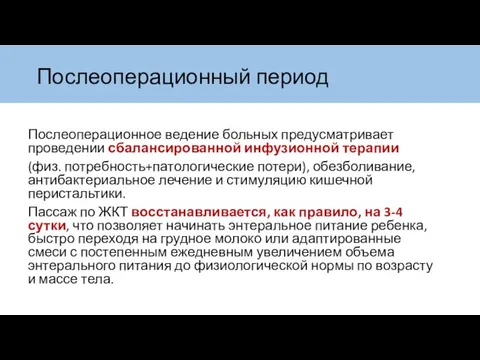 Послеоперационный период

Послеоперационное ведение больных предусматривает проведении сбалансированной инфузионной терапии

(физ. потребность+патологические потери), обезболивание, антибактериальное лечение и стимуляцию кишечной перистальтики.

Пассаж по ЖКТ восстанавливается, как правило, на 3-4 сутки, что позволяет начинать энтеральное питание ребенка, быстро переходя на грудное молоко или адаптированные смеси с постепенным ежедневным увеличением объема энтерального питания до физиологической нормы по возрасту и массе тела.